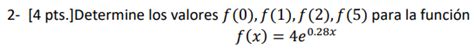 2- [4 pts.]Determine los valores $f(0), f(1), f(2), f(5)$ para la función
$f(x) = 4e^{0.28x}$